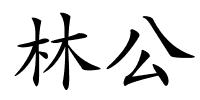 林公